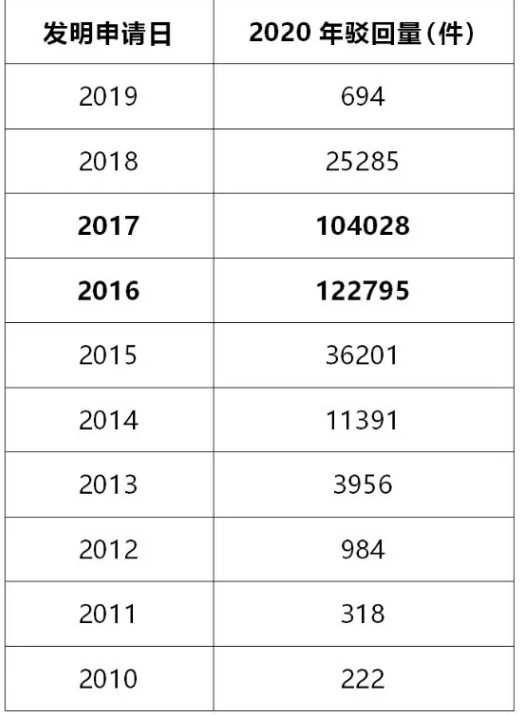 | 发明申请日 | 2020年驳回量（件） |
|---|---|
| 2019 | 694 |
| 2018 | 25285 |
| 2017 | 104028 |
| 2016 | 122795 |
| 2015 | 36201 |
| 2014 | 11391 |
| 2013 | 3956 |
| 2012 | 984 |
| 2011 | 318 |
| 2010 | 222 |